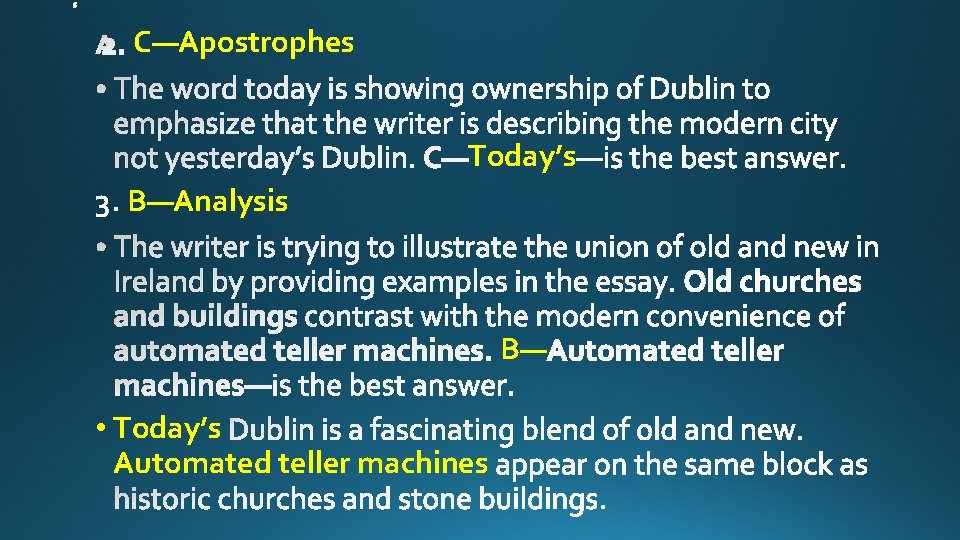 2. C—Apostrophes

• The word today is showing ownership of Dublin to emphasize that the writer is describing the modern city not yesterday's Dublin. C—Today's—is the best answer.

3. B—Analysis

• The writer is trying to illustrate the union of old and new in Ireland by providing examples in the essay. Old churches and buildings contrast with the modern convenience of automated teller machines. B—Automated teller machines—is the best answer.

• Today's Dublin is a fascinating blend of old and new. Automated teller machines appear on the same block as historic churches and stone buildings.